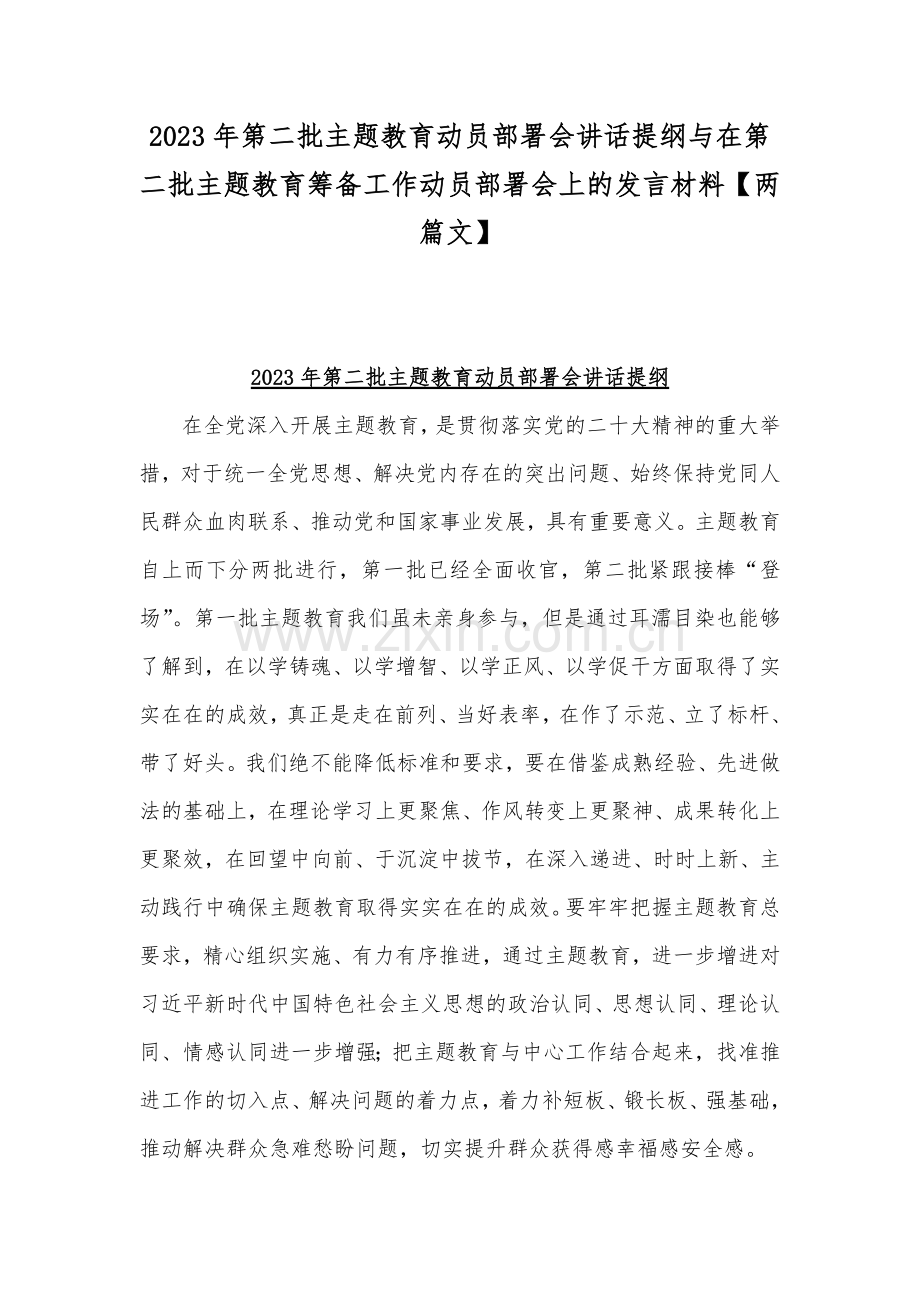 2023年第二批主题教育动员部署会讲话提纲与在第二批主题教育筹备工作动员部署会上的发言材料【两篇文】

2023年第二批主题教育动员部署会讲话提纲

在全党深入开展主题教育，是贯彻落实党的二十大精神的重大举措，对于统一全党思想、解决党内存在的突出问题、始终保持党同人民群众血肉联系、推动党和国家事业发展，具有重要意义。主题教育自上而下分两批进行，第一批已经全面收官，第二批紧跟接棒“登场”。第一批主题教育我们虽未亲身参与，但是通过耳濡目染也能够了解到，在以学铸魂、以学增智、以学正风、以学促干方面取得了实实在在的成效，真正是走在前列、当好表率，在作了示范、立了标杆、带了好头。我们绝不能降低标准和要求，要在借鉴成熟经验、先进做法的基础上，在理论学习上更聚焦、作风转变上更聚神、成果转化上更聚效，在回望中向前、于沉淀中拔节，在深入递进、时时上新、主动践行中确保主题教育取得实实在在的成效。要牢牢把握主题教育总要求，精心组织实施、有力有序推进，通过主题教育，进一步增进对习近平新时代中国特色社会主义思想的政治认同、思想认同、理论认同、情感认同进一步增强;把主题教育与中心工作结合起来，找准推进工作的切入点、解决问题的着力点，着力补短板、锻长板、强基础，推动解决群众急难愁盼问题，切实提升群众获得感幸福感安全感。

www.zixin.com.cn